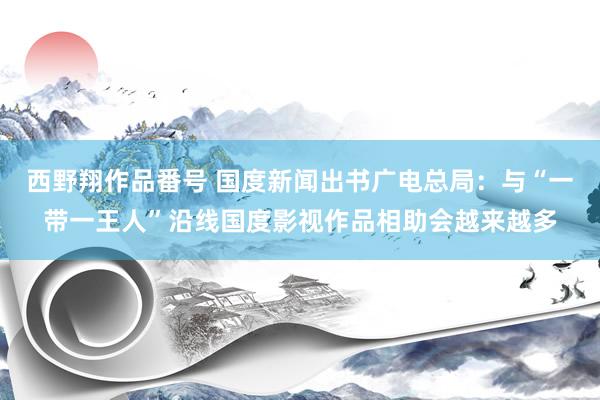 西野翔作品番号 国度新闻出书广电总局：与“一带一王人”沿线国度影视作品相助会越来越多